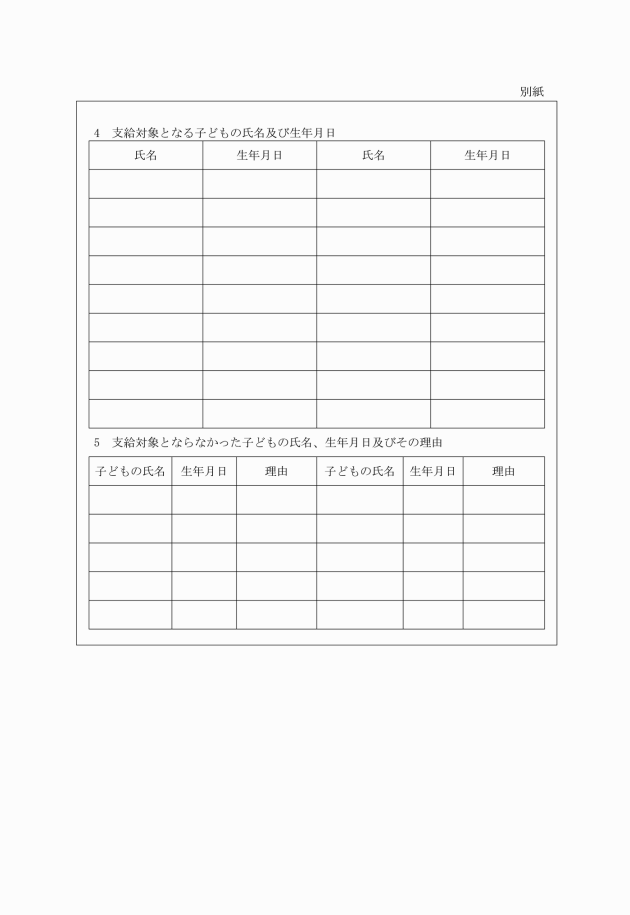 別紙

4　支給対象となる子どもの氏名及び生年月日

| 氏名 | 生年月日 | 氏名 | 生年月日 |
|---|---|---|---|
| | | | |
| | | | |
| | | | |
| | | | |
| | | | |
| | | | |
| | | | |
| | | | |
| | | | |

5　支給対象とならなかった子どもの氏名、生年月日及びその理由

| 子どもの氏名 | 生年月日 | 理由 | 子どもの氏名 | 生年月日 | 理由 |
|---|---|---|---|---|---|
| | | | | | |
| | | | | | |
| | | | | | |
| | | | | | |
| | | | | | |